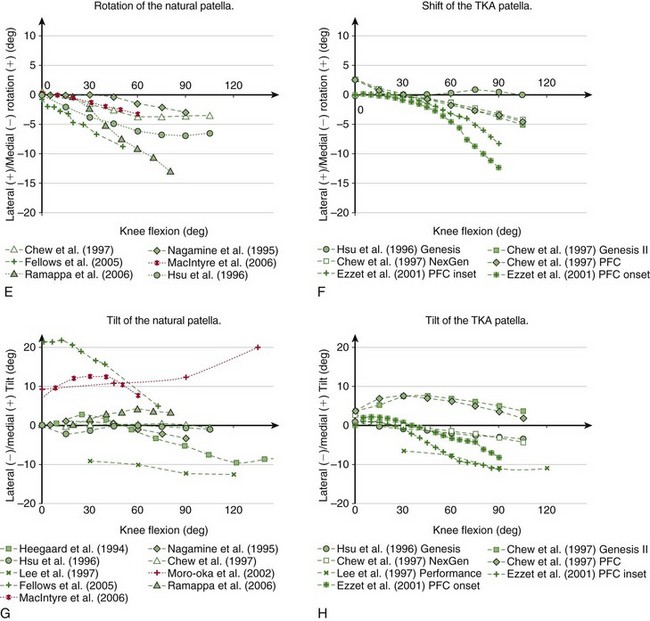 Rotation of the natural patella.

Lateral (+)/Medial (−) rotation (+) (deg)

10
5
0
−5
−10
−15
−20

0 30 60 90 120

Knee flexion (deg)

Chew et al. (1997)
Fellows et al. (2005)
Ramappa et al. (2006)
Nagamine et al. (1995)
MacIntyre et al. (2006)
Hsu et al. (1996)

E

Shift of the TKA patella.

Lateral (+)/Medial (−) rotation (+) (deg)

10
5
0
−5
−10
−15
−20

0 30 60 90 120

Knee flexion (deg)

Hsu et al. (1996) Genesis
Chew et al. (1997) NexGen
Ezzet et al. (2001) PFC inset
Chew et al. (1997) Genesis II
Chew et al. (1997) PFC
Ezzet et al. (2001) PFC onset

F

Tilt of the natural patella.

Lateral (−)/medial (+) Tilt (deg)

20
10
0
−10
−20

0 30 60 90 120

Knee flexion (deg)

Heegaard et al. (1994)
Hsu et al. (1996)
Lee et al. (1997)
Fellows et al. (2005)
MacIntyre et al. (2006)
Nagamine et al. (1995)
Chew et al. (1997)
Moro-oka et al. (2002)
Ramappa et al. (2006)

G

Tilt of the TKA patella.

Lateral (−)/medial (+) Tilt (deg)

20
10
0
−10
−20

0 30 60 90 120

Knee flexion (deg)

Hsu et al. (1996) Genesis
Chew et al. (1997) NexGen
Lee et al. (1997) Performance
Ezzet et al. (2001) PFC onset
Chew et al. (1997) Genesis II
Chew et al. (1997) PFC
Ezzet et al. (2001) PFC inset

H